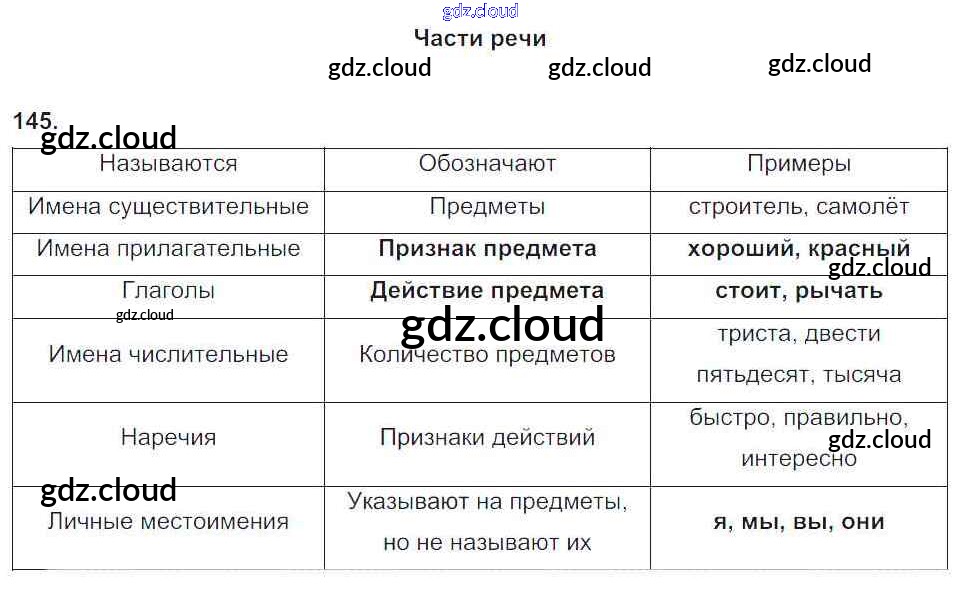 Части речи

145.

| Называются | Обозначают | Примеры |
|---|---|---|
| Имена существительные | Предметы | строитель, самолёт |
| Имена прилагательные | Признак предмета | хороший, красный |
| Глаголы | Действие предмета | стоит, рычать |
| Имена числительные | Количество предметов | триста, двести пятьдесят, тысяча |
| Наречия | Признаки действий | быстро, правильно, интересно |
| Личные местоимения | Указывают на предметы, но не называют их | я, мы, вы, они |

gdz.cloud